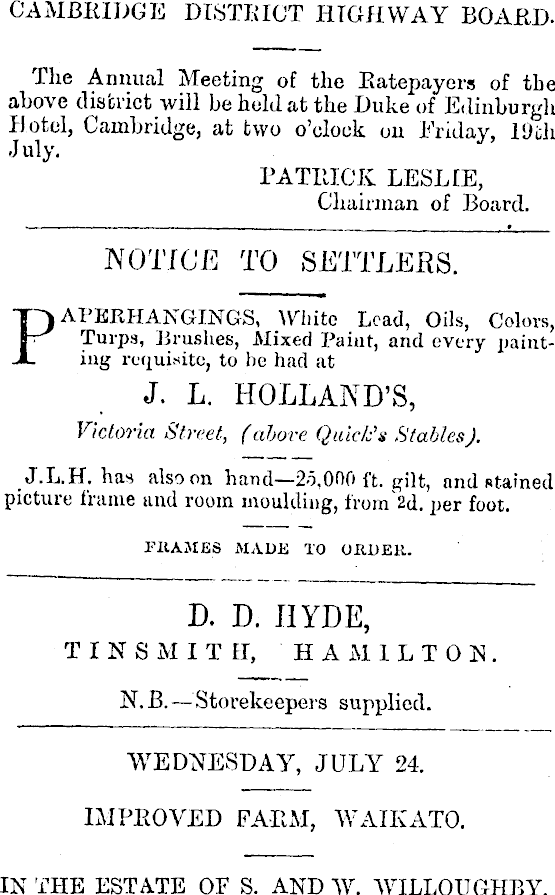 CAMBRIDGE DISTRICT HIGHWAY BOARD.

The Annual Meeting of the Ratepayers of the above district will be held at the Duke of Edinburgh Hotel, Cambridge, at two o'clock on Friday, 19th July.

PATRICK LESLIE,
Chairman of Board.

NOTICE TO SETTLERS.

PAPERHANGINGS, White Lead, Oils, Colors, Turps, Brushes, Mixed Paint, and every painting requisite, to be had at

J. L. HOLLAND'S,

Victoria Street, (above Quick's Stables).

J.L.H. has also on hand—25,000 ft. gilt, and stained picture frame and room moulding, from 2d. per foot.

FRAMES MADE TO ORDER.

D. D. HYDE,

TINSMITH, HAMILTON.

N.B.—Storekeepers supplied.

WEDNESDAY, JULY 24.

IMPROVED FARM, WAIKATO.

IN THE ESTATE OF S. AND W. WILLOUGHBY.